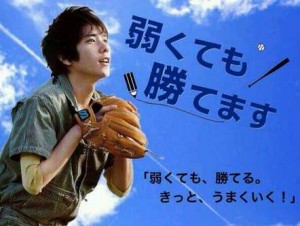 弱くても
勝てます

「弱くても、勝てる。
きっと、うまくいく！」